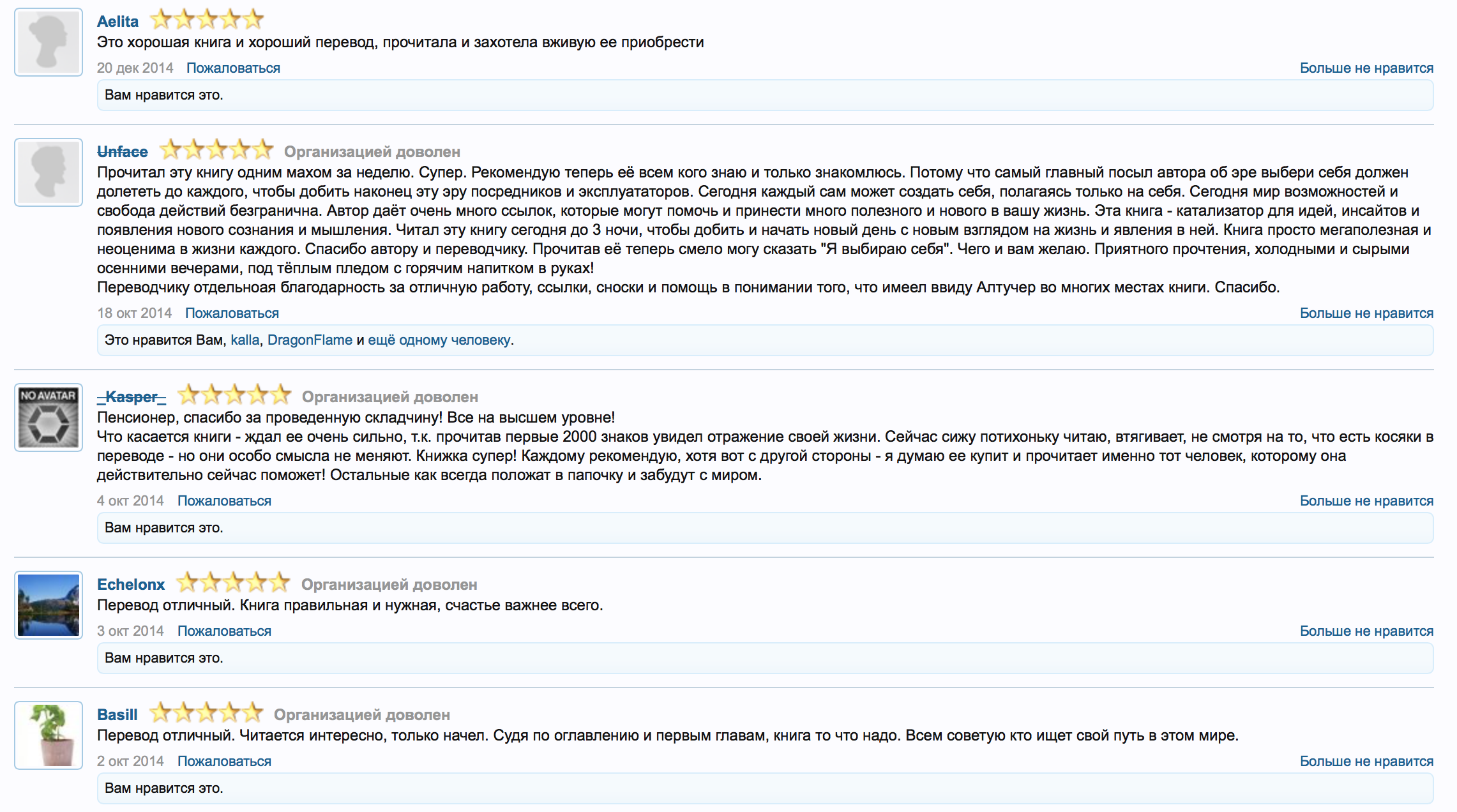 Aelita
Это хорошая книга и хороший перевод, прочитала и захотела вживую ее приобрести
20 дек 2014 Пожаловаться Больше не нравится
Вам нравится это.

Unface Организацией доволен
Прочитал эту книгу одним махом за неделю. Супер. Рекомендую теперь её всем кого знаю и только знакомлюсь. Потому что самый главный посыл автора об эре выбери себя должен долететь до каждого, чтобы добить наконец эту эру посредников и эксплуататоров. Сегодня каждый сам может создать себя, полагаясь только на себя. Сегодня мир возможностей и свобода действий безгранична. Автор даёт очень много ссылок, которые могут помочь и принести много полезного и нового в вашу жизнь. Эта книга - катализатор для идей, инсайтов и появления нового сознания и мышления. Читал эту книгу сегодня до 3 ночи, чтобы добить и начать новый день с новым взглядом на жизнь и явления в ней. Книга просто мегаполезная и неоценима в жизни каждого. Спасибо автору и переводчику. Прочитав её теперь смело могу сказать "Я выбираю себя". Чего и вам желаю. Приятного прочтения, холодными и сырыми осенними вечерами, под тёплым пледом с горячим напитком в руках!
Переводчику отдельноая благодарность за отличную работу, ссылки, сноски и помощь в понимании того, что имеел ввиду Алтучер во многих местах книги. Спасибо.
18 окт 2014 Пожаловаться Больше не нравится
Это нравится Вам, kalla, DragonFlame и ещё одному человеку.

NO AVATAR
_Kasper_ Организацией доволен
Пенсионер, спасибо за проведенную складчину! Все на высшем уровне!
Что касается книги - ждал ее очень сильно, т.к. прочитав первые 2000 знаков увидел отражение своей жизни. Сейчас сижу потихоньку читаю, втягивает, не смотря на то, что есть косяки в переводе - но они особо смысла не меняют. Книжка супер! Каждому рекомендую, хотя вот с другой стороны - я думаю ее купит и прочитает именно тот человек, которому она действительно сейчас поможет! Остальные как всегда положат в папочку и забудут с миром.
4 окт 2014 Пожаловаться Больше не нравится
Вам нравится это.

Echelonx Организацией доволен
Перевод отличный. Книга правильная и нужная, счастье важнее всего.
3 окт 2014 Пожаловаться Больше не нравится
Вам нравится это.

Basill Организацией доволен
Перевод отличный. Читается интересно, только начел. Судя по оглавлению и первым главам, книга то что надо. Всем советую кто ищет свой путь в этом мире.
2 окт 2014 Пожаловаться Больше не нравится
Вам нравится это.